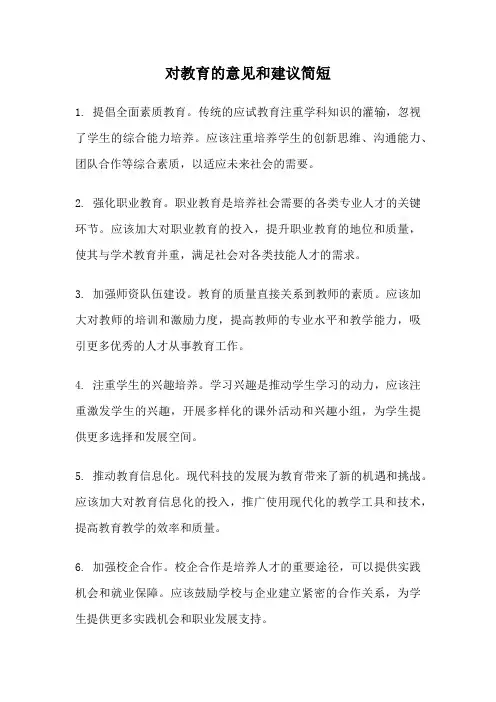 对教育的意见和建议简短

1. 提倡全面素质教育。传统的应试教育注重学科知识的灌输，忽视了学生的综合能力培养。应该注重培养学生的创新思维、沟通能力、团队合作等综合素质，以适应未来社会的需要。

2. 强化职业教育。职业教育是培养社会需要的各类专业人才的关键环节。应该加大对职业教育的投入，提升职业教育的地位和质量，使其与学术教育并重，满足社会对各类技能人才的需求。

3. 加强师资队伍建设。教育的质量直接关系到教师的素质。应该加大对教师的培训和激励力度，提高教师的专业水平和教学能力，吸引更多优秀的人才从事教育工作。

4. 注重学生的兴趣培养。学习兴趣是推动学生学习的动力，应该注重激发学生的兴趣，开展多样化的课外活动和兴趣小组，为学生提供更多选择和发展空间。

5. 推动教育信息化。现代科技的发展为教育带来了新的机遇和挑战。应该加大对教育信息化的投入，推广使用现代化的教学工具和技术，提高教育教学的效率和质量。

6. 加强校企合作。校企合作是培养人才的重要途径，可以提供实践机会和就业保障。应该鼓励学校与企业建立紧密的合作关系，为学生提供更多实践机会和职业发展支持。